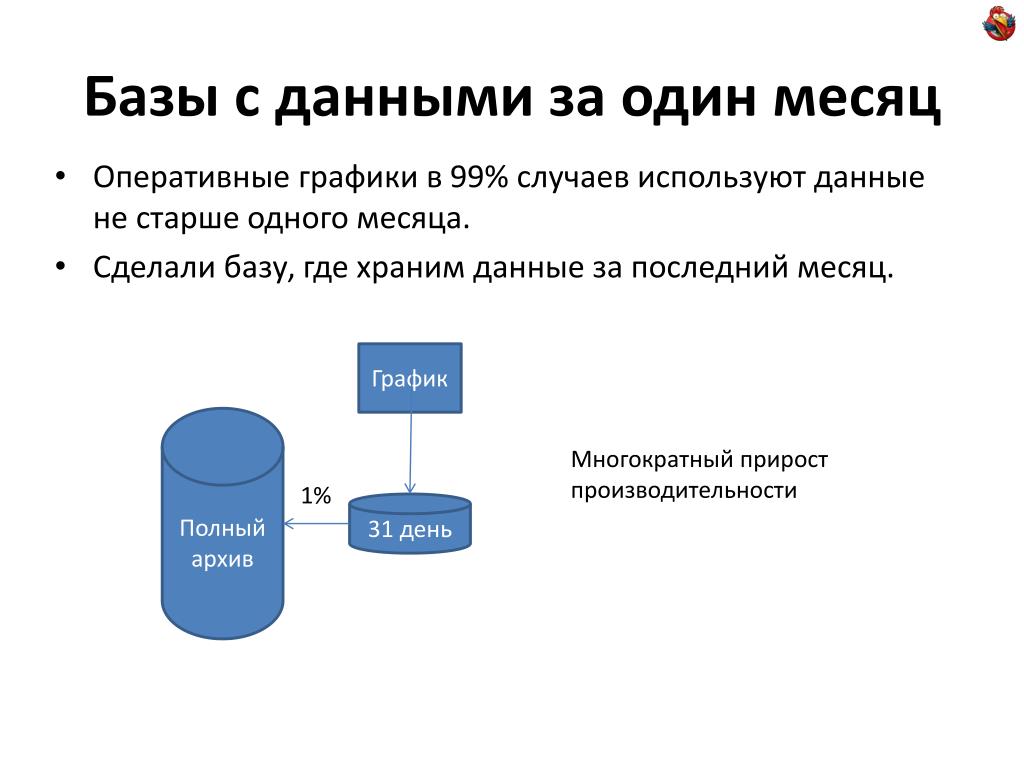 Базы с данными за один месяц

• Оперативные графики в 99% случаев используют данные не старше одного месяца.
• Сделали базу, где храним данные за последний месяц.

График

Полный архив

1%

31 день

Многократный прирост производительности